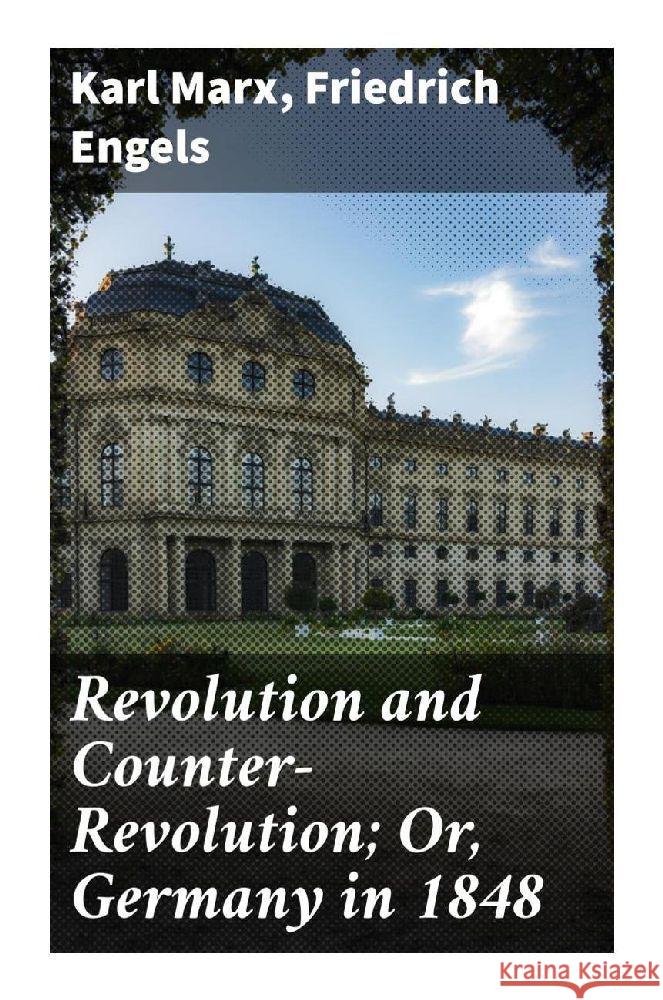 Karl Marx, Friedrich Engels

Revolution and Counter-Revolution; Or, Germany in 1848